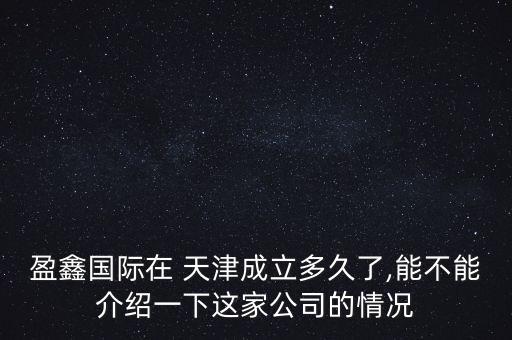 盈鑫国际在 天津成立多久了,能不能介绍一下这家公司的情况